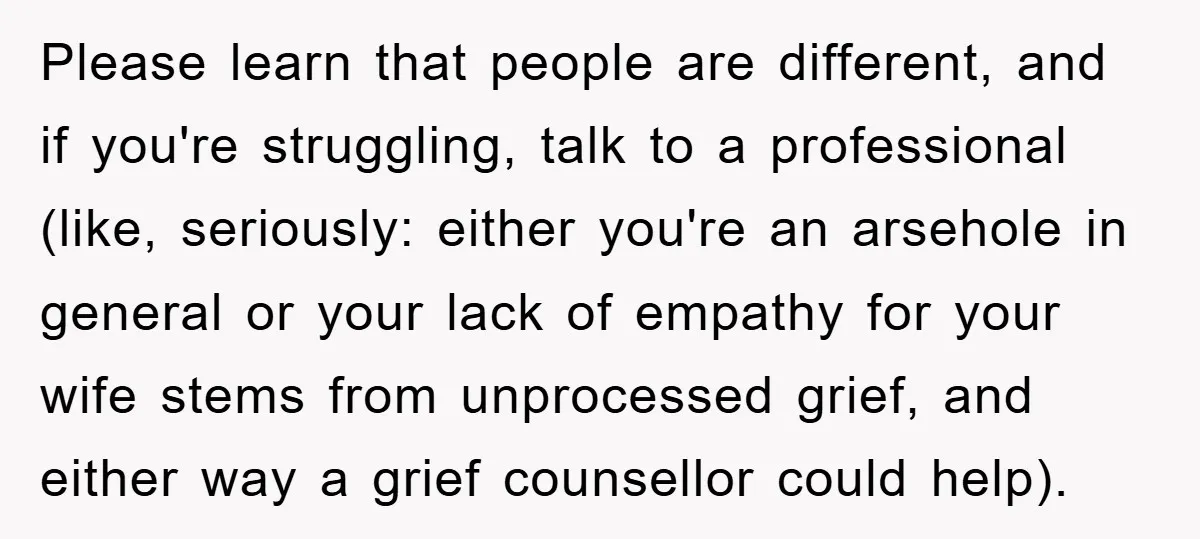 Please learn that people are different, and if you're struggling, talk to a professional (like, seriously: either you're an arsehole in general or your lack of empathy for your wife stems from unprocessed grief, and either way a grief counsellor could help).